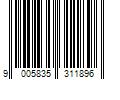 9 005835 311896